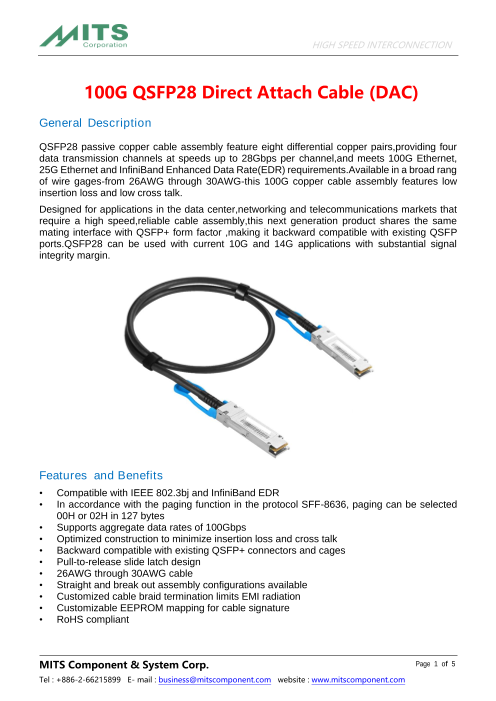 MITS Corporation

HIGH SPEED INTERCONNECTION

100G QSFP28 Direct Attach Cable (DAC)

General Description

QSFP28 passive copper cable assembly feature eight differential copper pairs,providing four data transmission channels at speeds up to 28Gbps per channel,and meets 100G Ethernet, 25G Ethernet and InfiniBand Enhanced Data Rate(EDR) requirements.Available in a broad rang of wire gages-from 26AWG through 30AWG-this 100G copper cable assembly features low insertion loss and low cross talk.

Designed for applications in the data center,networking and telecommunications markets that require a high speed,reliable cable assembly,this next generation product shares the same mating interface with QSFP+ form factor ,making it backward compatible with existing QSFP ports.QSFP28 can be used with current 10G and 14G applications with substantial signal integrity margin.

Features and Benefits

• Compatible with IEEE 802.3bj and InfiniBand EDR
• In accordance with the paging function in the protocol SFF-8636, paging can be selected 00H or 02H in 127 bytes
• Supports aggregate data rates of 100Gbps
• Optimized construction to minimize insertion loss and cross talk
• Backward compatible with existing QSFP+ connectors and cages
• Pull-to-release slide latch design
• 26AWG through 30AWG cable
• Straight and break out assembly configurations available
• Customized cable braid termination limits EMI radiation
• Customizable EEPROM mapping for cable signature
• RoHS compliant

MITS Component & System Corp.

Page 1 of 5

Tel : +886-2-66215899 E- mail : business@mitscomponent.com website : www.mitscomponent.com